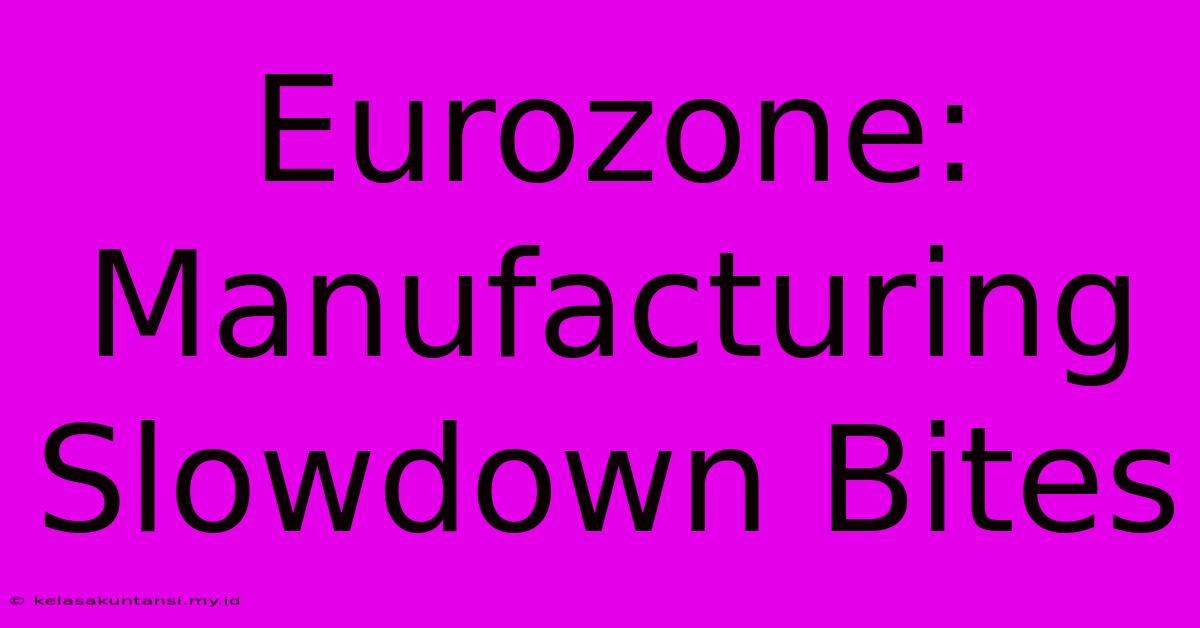 Eurozone: Manufacturing Slowdown Bites

© kelasakuntansi.my.id